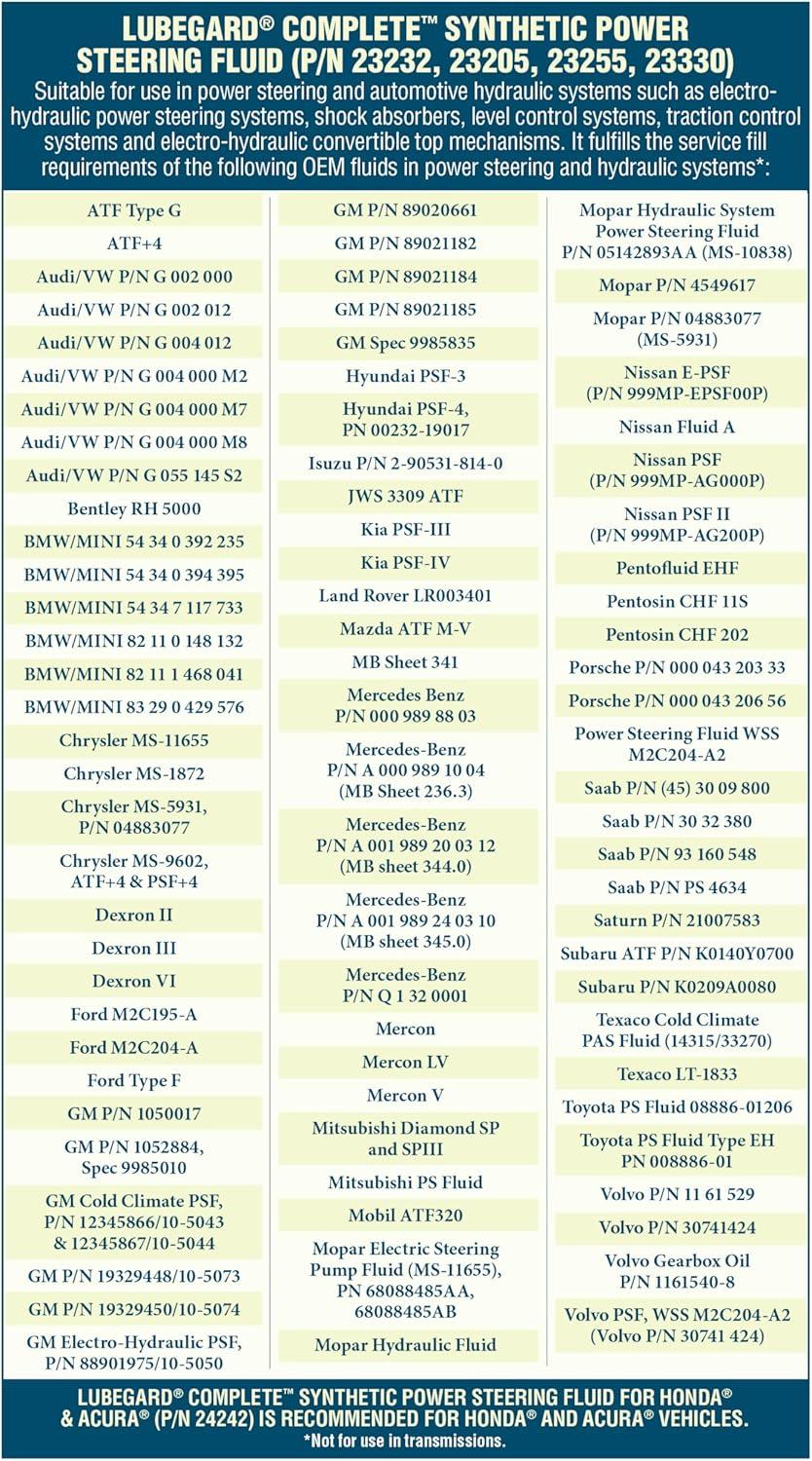 LUBEGARD® COMPLETE™ SYNTHETIC POWER STEERING FLUID (P/N 23232, 23205, 23255, 23330)

Suitable for use in power steering and automotive hydraulic systems such as electro-hydraulic power steering systems, shock absorbers, level control systems, traction control systems and electro-hydraulic convertible top mechanisms. It fulfills the service fill requirements of the following OEM fluids in power steering and hydraulic systems*:

ATF Type G
ATF+4
Audi/VW P/N G 002 000
Audi/VW P/N G 002 012
Audi/VW P/N G 004 012
Audi/VW P/N G 004 000 M2
Audi/VW P/N G 004 000 M7
Audi/VW P/N G 004 000 M8
Audi/VW P/N G 055 145 S2
Bentley RH 5000
BMW/MINI 54 34 0 392 235
BMW/MINI 54 34 0 394 395
BMW/MINI 54 34 7 117 733
BMW/MINI 82 11 0 148 132
BMW/MINI 82 11 1 468 041
BMW/MINI 83 29 0 429 576
Chrysler MS-11655
Chrysler MS-1872
Chrysler MS-5931, P/N 04883077
Chrysler MS-9602, ATF+4 & PSF+4
Dexron II
Dexron III
Dexron VI
Ford M2C195-A
Ford M2C204-A
Ford Type F
GM P/N 1050017
GM P/N 1052884, Spec 9985010
GM Cold Climate PSF, P/N 12345866/10-5043 & 12345867/10-5044
GM P/N 19329448/10-5073
GM P/N 19329450/10-5074
GM Electro-Hydraulic PSF, P/N 88901975/10-5050

GM P/N 89020661
GM P/N 89021182
GM P/N 89021184
GM P/N 89021185
GM Spec 9985835
Hyundai PSF-3
Hyundai PSF-4, PN 00232-19017
Isuzu P/N 2-90531-814-0
JWS 3309 ATF
Kia PSF-III
Kia PSF-IV
Land Rover LR003401
Mazda ATF M-V
MB Sheet 341
Mercedes Benz P/N 000 989 88 03
Mercedes-Benz P/N A 000 989 10 04 (MB Sheet 236.3)
Mercedes-Benz P/N A 001 989 20 03 12 (MB sheet 344.0)
Mercedes-Benz P/N A 001 989 24 03 10 (MB sheet 345.0)
Mercedes-Benz P/N Q 1 32 0001
Mercon
Mercon LV
Mercon V
Mitsubishi Diamond SP and SPIII
Mitsubishi PS Fluid
Mobil ATF320
Mopar Electric Steering Pump Fluid (MS-11655), PN 68088485AA, 68088485AB
Mopar Hydraulic Fluid

Mopar Hydraulic System Power Steering Fluid P/N 05142893AA (MS-10838)
Mopar P/N 4549617
Mopar P/N 04883077 (MS-5931)
Nissan E-PSF (P/N 999MP-EPSF00P)
Nissan Fluid A
Nissan PSF (P/N 999MP-AG000P)
Nissan PSF II (P/N 999MP-AG200P)
Pentofluid EHF
Pentosin CHF 11S
Pentosin CHF 202
Porsche P/N 000 043 203 33
Porsche P/N 000 043 206 56
Power Steering Fluid WSS M2C204-A2
Saab P/N (45) 30 09 800
Saab P/N 30 32 380
Saab P/N 93 160 548
Saab P/N PS 4634
Saturn P/N 21007583
Subaru ATF P/N K0140Y0700
Subaru P/N K0209A0080
Texaco Cold Climate PAS Fluid (14315/33270)
Texaco LT-1833
Toyota PS Fluid 08886-01206
Toyota PS Fluid Type EH PN 008886-01
Volvo P/N 11 61 529
Volvo P/N 30741424
Volvo Gearbox Oil P/N 1161540-8
Volvo PSF, WSS M2C204-A2 (Volvo P/N 30741 424)

LUBEGARD® COMPLETE™ SYNTHETIC POWER STEERING FLUID FOR HONDA® & ACURA® (P/N 24242) IS RECOMMENDED FOR HONDA® AND ACURA® VEHICLES.
*Not for use in transmissions.